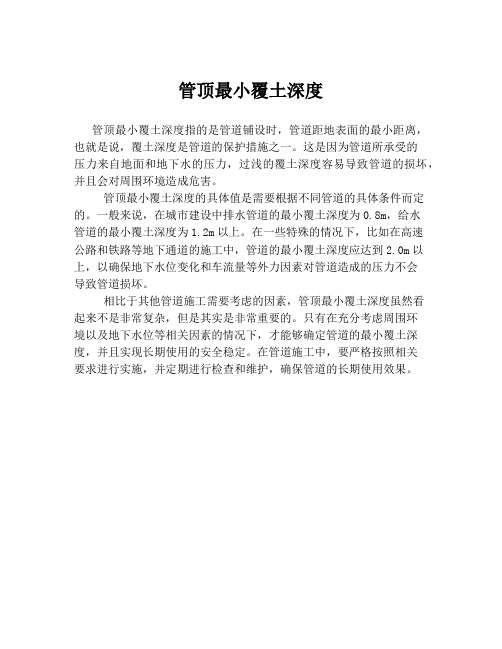 管顶最小覆土深度

管顶最小覆土深度指的是管道铺设时，管道距地表面的最小距离，也就是说，覆土深度是管道的保护措施之一。这是因为管道所承受的压力来自地面和地下水的压力，过浅的覆土深度容易导致管道的损坏，并且会对周围环境造成危害。

管顶最小覆土深度的具体值是需要根据不同管道的具体条件而定的。一般来说，在城市建设中排水管道的最小覆土深度为 0.8m，给水管道的最小覆土深度为 1.2m 以上。在一些特殊的情况下，比如在高速公路和铁路等地下通道的施工中，管道的最小覆土深度应达到 2.0m 以上，以确保地下水位变化和车流量等外力因素对管道造成的压力不会导致管道损坏。

相比于其他管道施工需要考虑的因素，管顶最小覆土深度虽然看起来不是非常复杂，但是其实是非常重要的。只有在充分考虑周围环境以及地下水位等相关因素的情况下，才能够确定管道的最小覆土深度，并且实现长期使用的安全稳定。在管道施工中，要严格按照相关要求进行实施，并定期进行检查和维护，确保管道的长期使用效果。